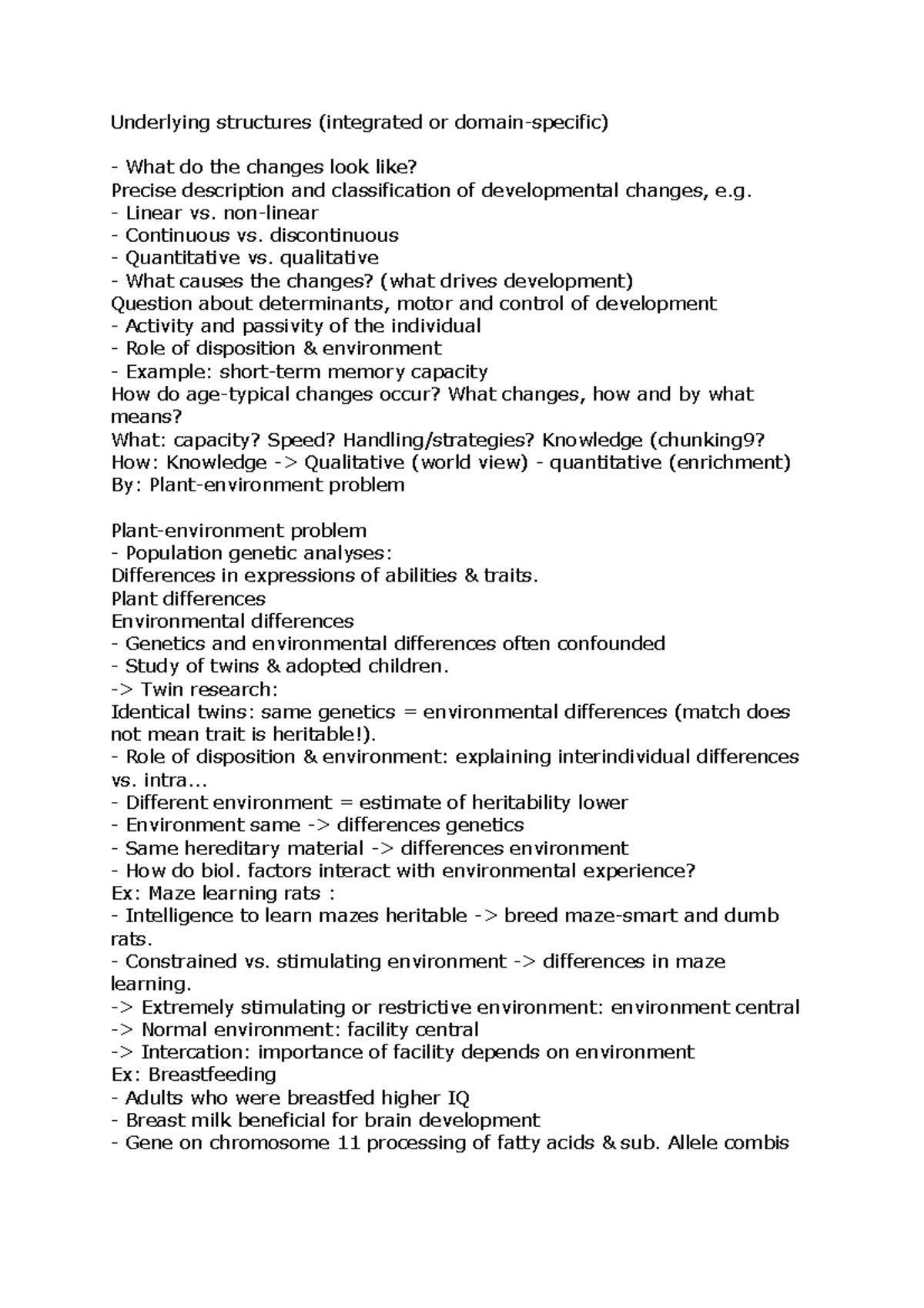 Underlying structures (integrated or domain-specific)

- What do the changes look like?
Precise description and classification of developmental changes, e.g.
- Linear vs. non-linear
- Continuous vs. discontinuous
- Quantitative vs. qualitative
- What causes the changes? (what drives development)
Question about determinants, motor and control of development
- Activity and passivity of the individual
- Role of disposition & environment
- Example: short-term memory capacity
How do age-typical changes occur? What changes, how and by what means?
What: capacity? Speed? Handling/strategies? Knowledge (chunking9?
How: Knowledge -> Qualitative (world view) - quantitative (enrichment)
By: Plant-environment problem

Plant-environment problem
- Population genetic analyses:
Differences in expressions of abilities & traits.
Plant differences
Environmental differences
- Genetics and environmental differences often confounded
- Study of twins & adopted children.
-> Twin research:
Identical twins: same genetics = environmental differences (match does not mean trait is heritable!).
- Role of disposition & environment: explaining interindividual differences vs. intra...
- Different environment = estimate of heritability lower
- Environment same -> differences genetics
- Same hereditary material -> differences environment
- How do biol. factors interact with environmental experience?
Ex: Maze learning rats :
- Intelligence to learn mazes heritable -> breed maze-smart and dumb rats.
- Constrained vs. stimulating environment -> differences in maze learning.
-> Extremely stimulating or restrictive environment: environment central
-> Normal environment: facility central
-> Intercation: importance of facility depends on environment
Ex: Breastfeeding
- Adults who were breastfed higher IQ
- Breast milk beneficial for brain development
- Gene on chromosome 11 processing of fatty acids & sub. Allele combis